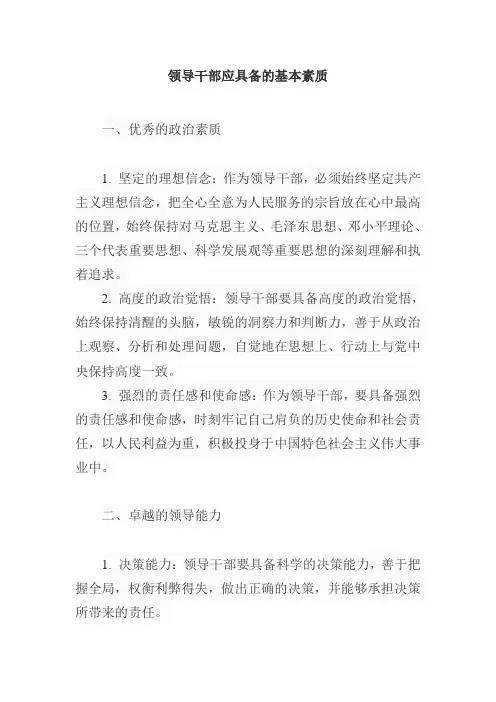 领导干部应具备的基本素质

一、优秀的政治素质

1. 坚定的理想信念：作为领导干部，必须始终坚定共产主义理想信念，把全心全意为人民服务的宗旨放在心中最高的位置，始终保持对马克思主义、毛泽东思想、邓小平理论、三个代表重要思想、科学发展观等重要思想的深刻理解和执着追求。

2. 高度的政治觉悟：领导干部要具备高度的政治觉悟，始终保持清醒的头脑，敏锐的洞察力和判断力，善于从政治上观察、分析和处理问题，自觉地在思想上、行动上与党中央保持高度一致。

3. 强烈的责任感和使命感：作为领导干部，要具备强烈的责任感和使命感，时刻牢记自己肩负的历史使命和社会责任，以人民利益为重，积极投身于中国特色社会主义伟大事业中。

二、卓越的领导能力

1. 决策能力：领导干部要具备科学的决策能力，善于把握全局，权衡利弊得失，做出正确的决策，并能够承担决策所带来的责任。